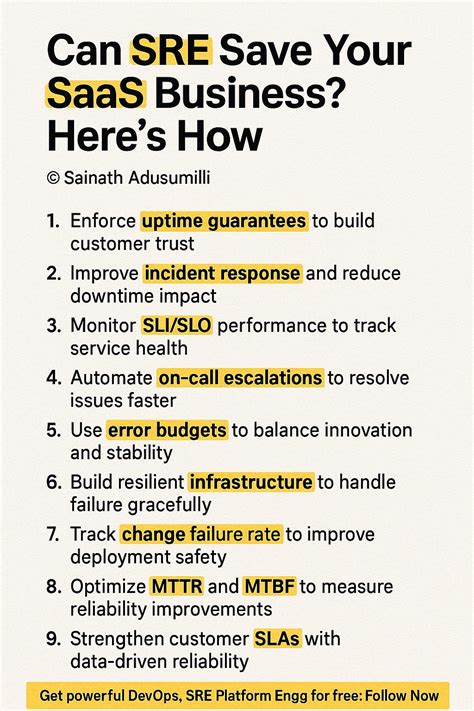 Can SRE Save Your SaaS Business? Here's How

© Sainath Adusumilli

1. Enforce uptime guarantees to build customer trust

2. Improve incident response and reduce downtime impact

3. Monitor SLI/SLO performance to track service health

4. Automate on-call escalations to resolve issues faster

5. Use error budgets to balance innovation and stability

6. Build resilient infrastructure to handle failure gracefully

7. Track change failure rate to improve deployment safety

8. Optimize MTTR and MTBF to measure reliability improvements

9. Strengthen customer SLAs with data-driven reliability

Get powerful DevOps, SRE Platform Engg for free: Follow Now